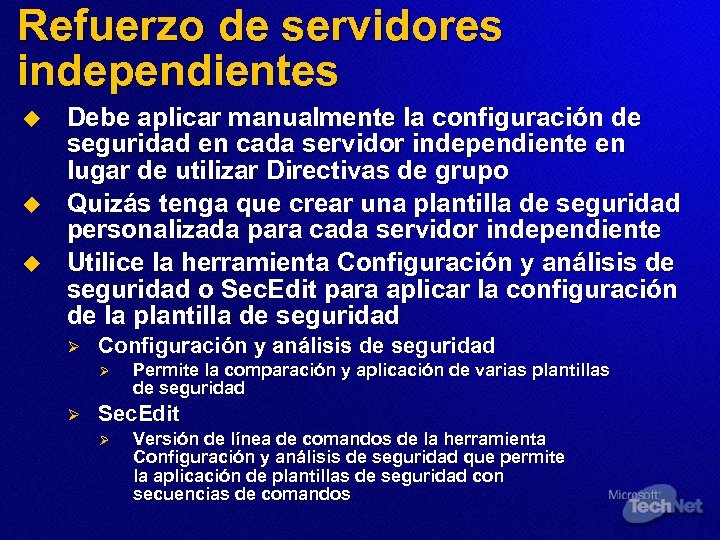 Refuerzo de servidores independientes

Debe aplicar manualmente la configuración de seguridad en cada servidor independiente en lugar de utilizar Directivas de grupo

Quizás tenga que crear una plantilla de seguridad personalizada para cada servidor independiente

Utilice la herramienta Configuración y análisis de seguridad o SecEdit para aplicar la configuración de la plantilla de seguridad

Configuración y análisis de seguridad

Permite la comparación y aplicación de varias plantillas de seguridad

SecEdit

Versión de línea de comandos de la herramienta Configuración y análisis de seguridad que permite la aplicación de plantillas de seguridad con secuencias de comandos

Microsoft TechNet